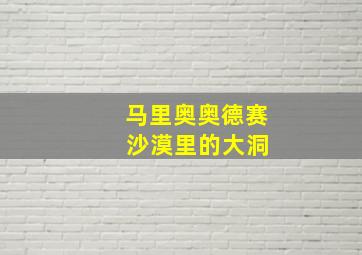 马里奥奥德赛
沙漠里的大洞